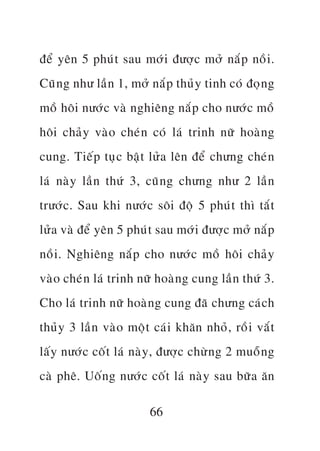 để yên 5 phút sau mới được mở nắp nồi. Cũng như lần 1, mở nắp thủy tinh có đọng mồ hôi nước và nghiêng nắp cho nước mồ hôi chảy vào chén có lá trinh nữ hoàng cung. Tiếp tục bật lửa lên để chưng chén lá này lần thứ 3, cũng chưng như 2 lần trước. Sau khi nước sôi độ 5 phút thì tắt lửa và để yên 5 phút sau mới được mở nắp nồi. Nghiêng nắp cho nước mồ hôi chảy vào chén lá trinh nữ hoàng cung lần thứ 3. Cho lá trinh nữ hoàng cung đã chưng cách thủy 3 lần vào một cái khăn nhỏ, rồi vắt lấy nước cốt lá này, được chừng 2 muỗng cà phê. Uống nước cốt lá này sau bữa ăn

66